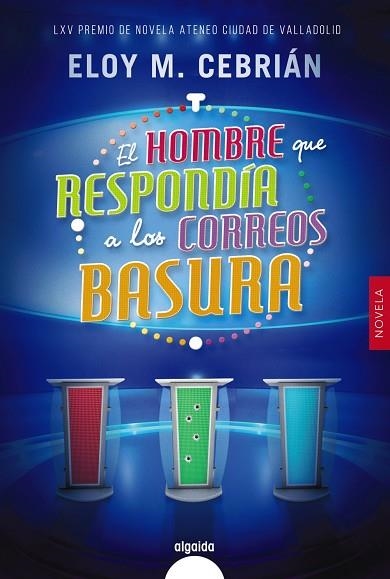 LXV PREMIO DE NOVELA ATENEO CIUDAD DE VALLADOLID

ELOY M. CEBRIÁN

El HOMBRE que RESPONDÍA a los CORREOS BASURA

NOVELA

algaida